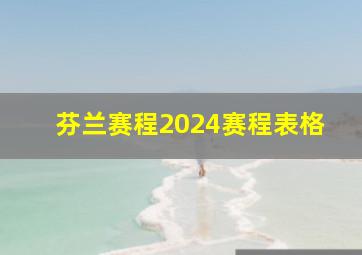 芬兰赛程2024赛程表格